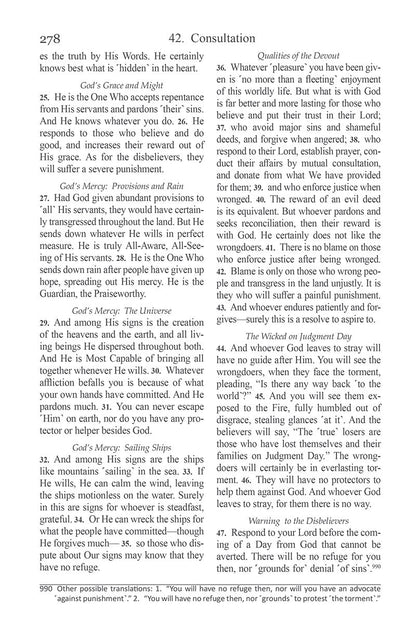 278 42. Consultation

es the truth by His Words. He certainly knows best what is ˹hidden˺ in the heart.

God's Grace and Might

25. He is the One Who accepts repentance from His servants and pardons ˹their˺ sins. And He knows whatever you do. 26. He responds to those who believe and do good, and increases their reward out of His grace. As for the disbelievers, they will suffer a severe punishment.

God's Mercy: Provisions and Rain

27. Had God given abundant provisions to ˹all˺ His servants, they would have certainly transgressed throughout the land. But He sends down whatever He wills in perfect measure. He is truly All-Aware, All-Seeing of His servants. 28. He is the One Who sends down rain after people have given up hope, spreading out His mercy. He is the Guardian, the Praiseworthy.

God's Mercy: The Universe

29. And among His signs is the creation of the heavens and the earth, and all living beings He dispersed throughout both. And He is Most Capable of bringing all together whenever He wills. 30. Whatever affliction befalls you is because of what your own hands have committed. And He pardons much. 31. You can never escape ˹Him˺ on earth, nor do you have any protector or helper besides God.

God's Mercy: Sailing Ships

32. And among His signs are the ships like mountains ˹sailing˺ in the sea. 33. If He wills, He can calm the wind, leaving the ships motionless on the water. Surely in this are signs for whoever is steadfast, grateful. 34. Or He can wreck the ships for what the people have committed—though He forgives much— 35. so those who dispute about Our signs may know that they have no refuge.

Qualities of the Devout

36. Whatever ˹pleasure˺ you have been given is ˹no more than a fleeting˺ enjoyment of this worldly life. But what is with God is far better and more lasting for those who believe and put their trust in their Lord; 37. who avoid major sins and shameful deeds, and forgive when angered; 38. who respond to their Lord, establish prayer, conduct their affairs by mutual consultation, and donate from what We have provided for them; 39. and who enforce justice when wronged. 40. The reward of an evil deed is its equivalent. But whoever pardons and seeks reconciliation, then their reward is with God. He certainly does not like the wrongdoers. 41. There is no blame on those who enforce justice after being wronged. 42. Blame is only on those who wrong people and transgress in the land unjustly. It is they who will suffer a painful punishment. 43. And whoever endures patiently and forgives—surely this is a resolve to aspire to.

The Wicked on Judgment Day

44. And whoever God leaves to stray will have no guide after Him. You will see the wrongdoers, when they face the torment, pleading, "Is there any way back ˹to the world˺?" 45. And you will see them exposed to the Fire, fully humbled out of disgrace, stealing glances ˹at it˺. And the believers will say, "The ˹true˺ losers are those who have lost themselves and their families on Judgment Day." The wrongdoers will certainly be in everlasting torment. 46. They will have no protectors to help them against God. And whoever God leaves to stray, for them there is no way.

Warning to the Disbelievers

47. Respond to your Lord before the coming of a Day from God that cannot be averted. There will be no refuge for you then, nor ˹grounds for˺ denial ˹of sins˺.$^{990}$

990 Other possible translations: 1. "You will have no refuge then, nor will you have an advocate ˹against punishment˺." 2. "You will have no refuge then, nor ˹grounds˺ to protest ˹the torment˺."